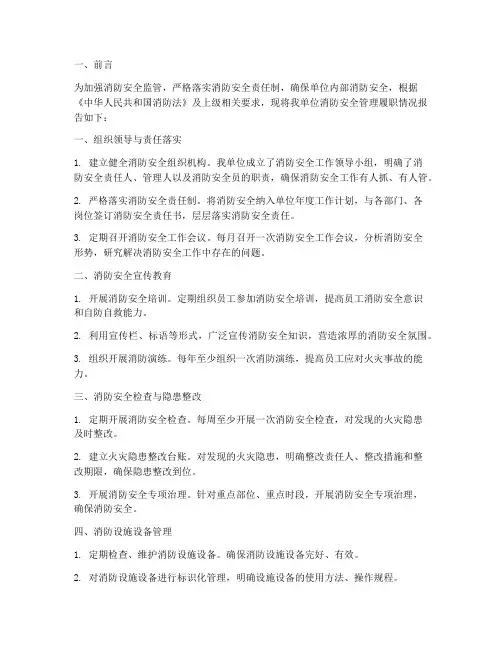 一、前言

为加强消防安全监管，严格落实消防安全责任制，确保单位内部消防安全，根据《中华人民共和国消防法》及上级相关要求，现将我单位消防安全管理履职情况报告如下：

一、组织领导与责任落实

1. 建立健全消防安全组织机构。我单位成立了消防安全工作领导小组，明确了消防安全责任人、管理人以及消防安全员的职责，确保消防安全工作有人抓、有人管。

2. 严格落实消防安全责任制。将消防安全纳入单位年度工作计划，与各部门、各岗位签订消防安全责任书，层层落实消防安全责任。

3. 定期召开消防安全工作会议。每月召开一次消防安全工作会议，分析消防安全形势，研究解决消防安全工作中存在的问题。

二、消防安全宣传教育

1. 开展消防安全培训。定期组织员工参加消防安全培训，提高员工消防安全意识和自防自救能力。

2. 利用宣传栏、标语等形式，广泛宣传消防安全知识，营造浓厚的消防安全氛围。

3. 组织开展消防演练。每年至少组织一次消防演练，提高员工应对火灾事故的能力。

三、消防安全检查与隐患整改

1. 定期开展消防安全检查。每周至少开展一次消防安全检查，对发现的火灾隐患及时整改。

2. 建立火灾隐患整改台账。对发现的火灾隐患，明确整改责任人、整改措施和整改期限，确保隐患整改到位。

3. 开展消防安全专项治理。针对重点部位、重点时段，开展消防安全专项治理，确保消防安全。

四、消防设施设备管理

1. 定期检查、维护消防设施设备。确保消防设施设备完好、有效。

2. 对消防设施设备进行标识化管理，明确设施设备的使用方法、操作规程。